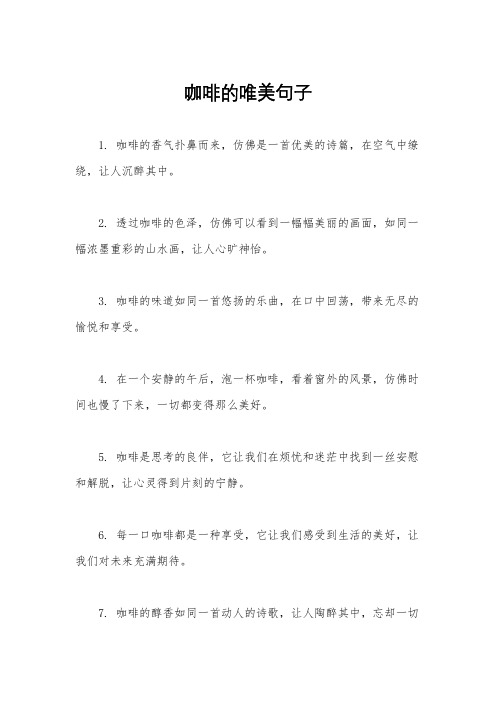 咖啡的唯美句子

1. 咖啡的香气扑鼻而来，仿佛是一首优美的诗篇，在空气中缭绕，让人沉醉其中。

2. 透过咖啡的色泽，仿佛可以看到一幅幅美丽的画面，如同一幅浓墨重彩的山水画，让人心旷神怡。

3. 咖啡的味道如同一首悠扬的乐曲，在口中回荡，带来无尽的愉悦和享受。

4. 在一个安静的午后，泡一杯咖啡，看着窗外的风景，仿佛时间也慢了下来，一切都变得那么美好。

5. 咖啡是思考的良伴，它让我们在烦忧和迷茫中找到一丝安慰和解脱，让心灵得到片刻的宁静。

6. 每一口咖啡都是一种享受，它让我们感受到生活的美好，让我们对未来充满期待。

7. 咖啡的醇香如同一首动人的诗歌，让人陶醉其中，忘却一切